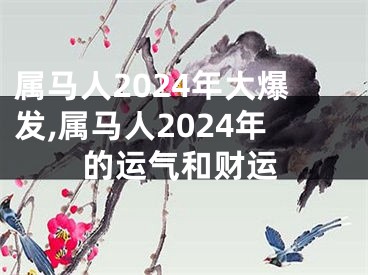 属马人2024年大爆发,属马人2024年的运气和财运